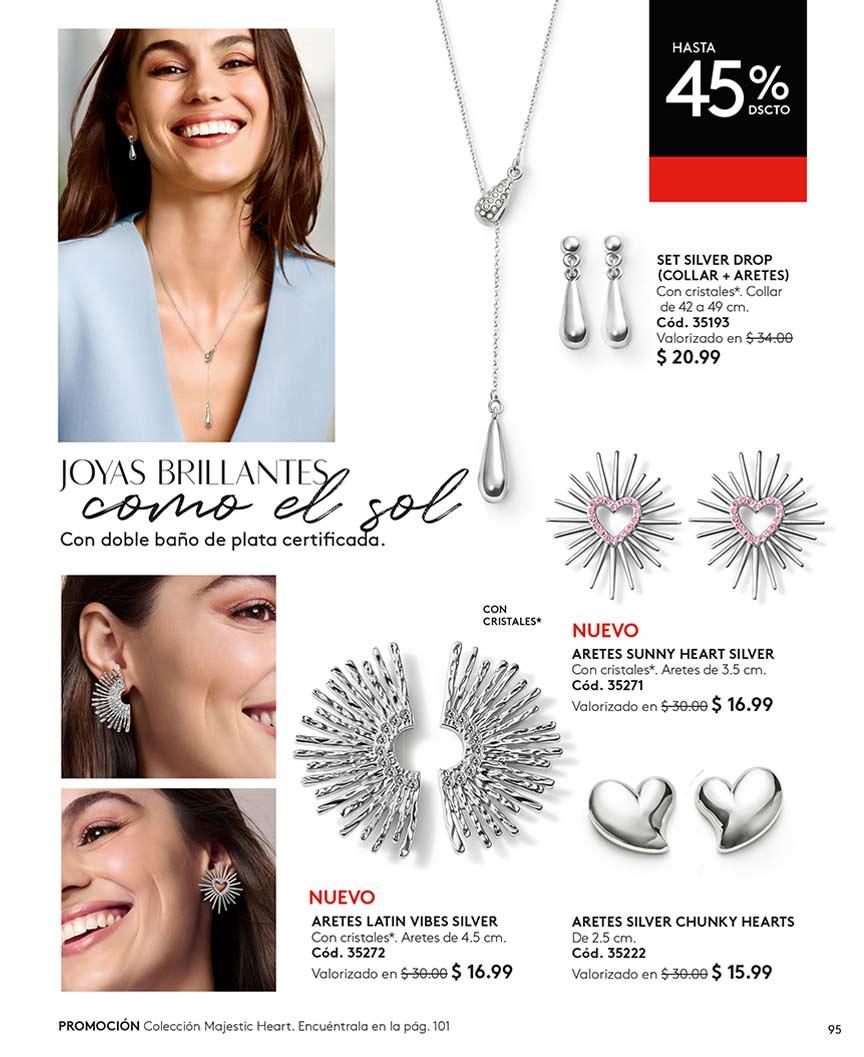 HASTA
45%
DSCTO

SET SILVER DROP (COLLAR + ARETES)
Con cristales*. Collar de 42 a 49 cm.
Cód. 35193
Valorizado en ~~$ 34.00~~
$ 20.99

JOYAS BRILLANTES
como el sol
Con doble baño de plata certificada.

CON CRISTALES*

NUEVO
ARETES SUNNY HEART SILVER
Con cristales*. Aretes de 3.5 cm.
Cód. 35271
Valorizado en ~~$ 30.00~~ $ 16.99

NUEVO
ARETES LATIN VIBES SILVER
Con cristales*. Aretes de 4.5 cm.
Cód. 35272
Valorizado en ~~$ 30.00~~ $ 16.99

ARETES SILVER CHUNKY HEARTS
De 2.5 cm.
Cód. 35222
Valorizado en ~~$ 30.00~~ $ 15.99

PROMOCIÓN Colección Majestic Heart. Encuéntrala en la pág. 101

95